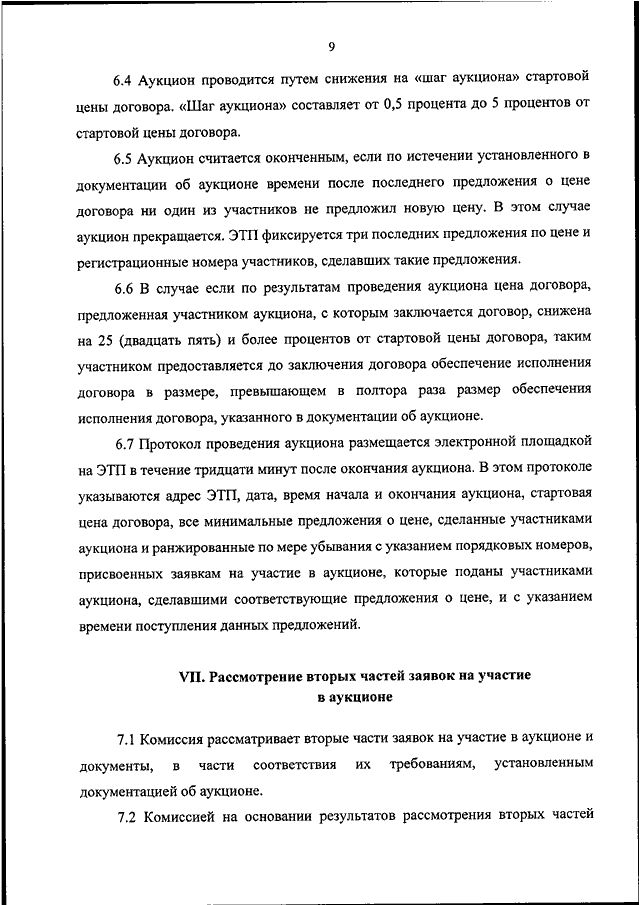 9

6.4 Аукцион проводится путем снижения на «шаг аукциона» стартовой цены договора. «Шаг аукциона» составляет от 0,5 процента до 5 процентов от стартовой цены договора.

6.5 Аукцион считается оконченным, если по истечении установленного в документации об аукционе времени после последнего предложения о цене договора ни один из участников не предложил новую цену. В этом случае аукцион прекращается. ЭТП фиксируется три последних предложения по цене и регистрационные номера участников, сделавших такие предложения.

6.6 В случае если по результатам проведения аукциона цена договора, предложенная участником аукциона, с которым заключается договор, снижена на 25 (двадцать пять) и более процентов от стартовой цены договора, таким участником предоставляется до заключения договора обеспечение исполнения договора в размере, превышающем в полтора раза размер обеспечения исполнения договора, указанного в документации об аукционе.

6.7 Протокол проведения аукциона размещается электронной площадкой на ЭТП в течение тридцати минут после окончания аукциона. В этом протоколе указываются адрес ЭТП, дата, время начала и окончания аукциона, стартовая цена договора, все минимальные предложения о цене, сделанные участниками аукциона и ранжированные по мере убывания с указанием порядковых номеров, присвоенных заявкам на участие в аукционе, которые поданы участниками аукциона, сделавшими соответствующие предложения о цене, и с указанием времени поступления данных предложений.

VII. Рассмотрение вторых частей заявок на участие в аукционе

7.1 Комиссия рассматривает вторые части заявок на участие в аукционе и документы, в части соответствия их требованиям, установленным документацией об аукционе.

7.2 Комиссией на основании результатов рассмотрения вторых частей